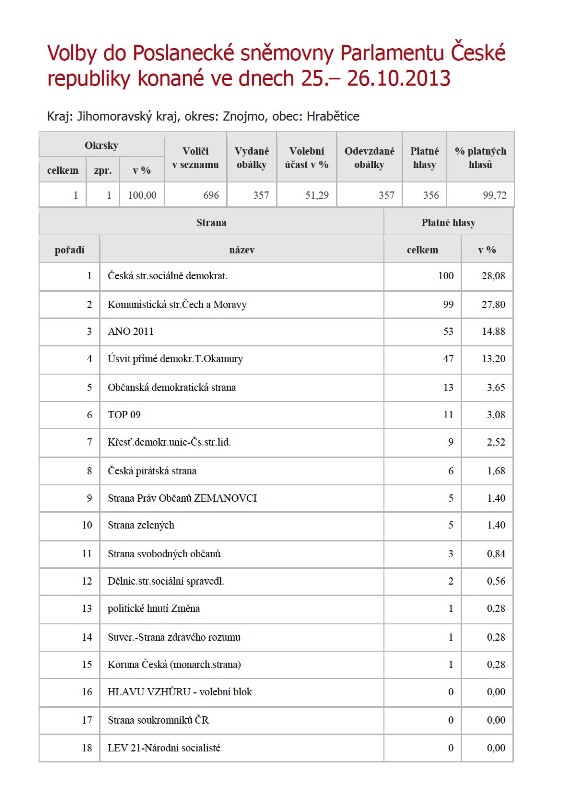 Volby do Poslanecké sněmovny Parlamentu České republiky konané ve dnech 25.– 26.10.2013

Kraj: Jihomoravský kraj, okres: Znojmo, obec: Hrabětice

| Okrsky celkem | Okrsky zpr. | Okrsky v % | Voliči v seznamu | Vydané obálky | Volební účast v % | Odevzdané obálky | Platné hlasy | % platných hlasů |
|---|---|---|---|---|---|---|---|---|
| 1 | 1 | 100,00 | 696 | 357 | 51,29 | 357 | 356 | 99,72 |

| Strana pořadí | Strana název | Platné hlasy celkem | Platné hlasy v % |
|---|---|---|---|
| 1 | Česká str.sociálně demokrat. | 100 | 28,08 |
| 2 | Komunistická str.Čech a Moravy | 99 | 27,80 |
| 3 | ANO 2011 | 53 | 14,88 |
| 4 | Úsvit přímé demokr.T.Okamury | 47 | 13,20 |
| 5 | Občanská demokratická strana | 13 | 3,65 |
| 6 | TOP 09 | 11 | 3,08 |
| 7 | Křesť.demokr.unie-Čs.str.lid. | 9 | 2,52 |
| 8 | Česká pirátská strana | 6 | 1,68 |
| 9 | Strana Práv Občanů ZEMANOVCI | 5 | 1,40 |
| 10 | Strana zelených | 5 | 1,40 |
| 11 | Strana svobodných občanů | 3 | 0,84 |
| 12 | Dělnic.str.sociální spravedl. | 2 | 0,56 |
| 13 | politické hnutí Změna | 1 | 0,28 |
| 14 | Suver.-Strana zdravého rozumu | 1 | 0,28 |
| 15 | Koruna Česká (monarch.strana) | 1 | 0,28 |
| 16 | HLAVU VZHŮRU - volební blok | 0 | 0,00 |
| 17 | Strana soukromníků ČR | 0 | 0,00 |
| 18 | LEV 21-Národní socialisté | 0 | 0,00 |